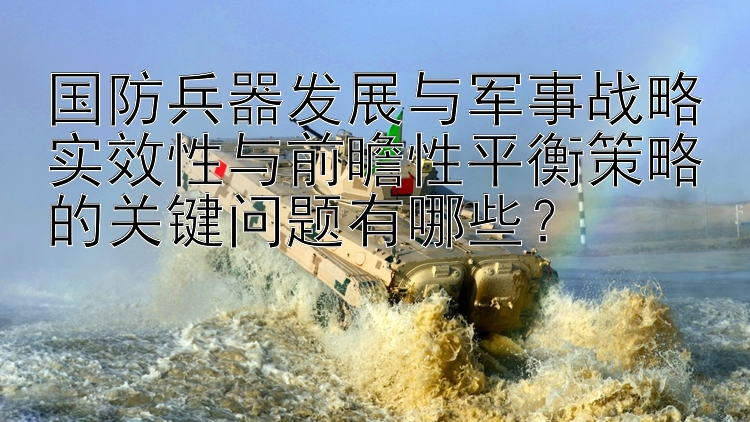 国防兵器发展与军事战略实效性与前瞻性平衡策略的关键问题有哪些？